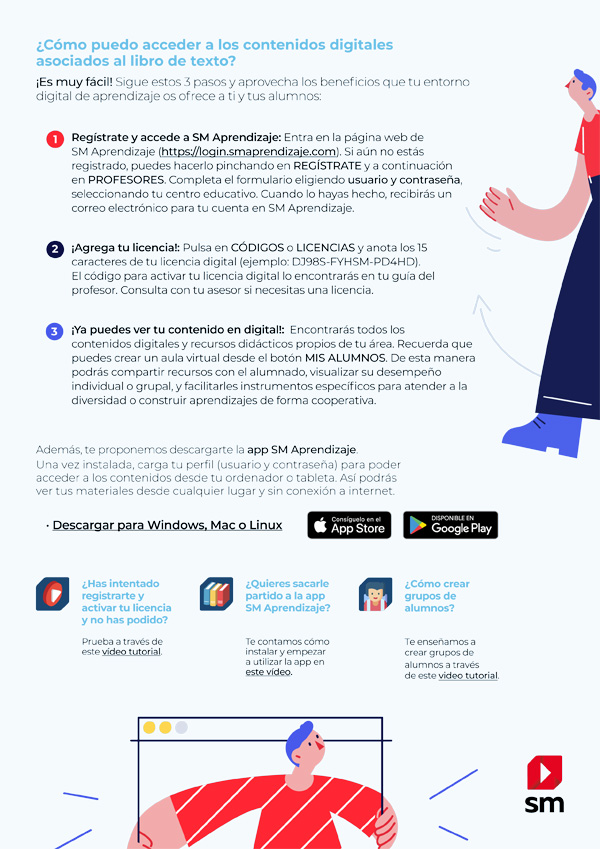 ¿Cómo puedo acceder a los contenidos digitales asociados al libro de texto?

¡Es muy fácil! Sigue estos 3 pasos y aprovecha los beneficios que tu entorno digital de aprendizaje os ofrece a ti y tus alumnos:

1 Regístrate y accede a SM Aprendizaje: Entra en la página web de SM Aprendizaje (https://login.smaprendizaje.com). Si aún no estás registrado, puedes hacerlo pinchando en REGÍSTRATE y a continuación en PROFESORES. Completa el formulario eligiendo usuario y contraseña, seleccionando tu centro educativo. Cuando lo hayas hecho, recibirás un correo electrónico para tu cuenta en SM Aprendizaje.

2 ¡Agrega tu licencia!: Pulsa en CÓDIGOS o LICENCIAS y anota los 15 caracteres de tu licencia digital (ejemplo: DJ98S-FYHSM-PD4HD). El código para activar tu licencia digital lo encontrarás en tu guía del profesor. Consulta con tu asesor si necesitas una licencia.

3 ¡Ya puedes ver tu contenido en digital!: Encontrarás todos los contenidos digitales y recursos didácticos propios de tu área. Recuerda que puedes crear un aula virtual desde el botón MIS ALUMNOS. De esta manera podrás compartir recursos con el alumnado, visualizar su desempeño individual o grupal, y facilitarles instrumentos específicos para atender a la diversidad o construir aprendizajes de forma cooperativa.

Además, te proponemos descargarte la app SM Aprendizaje. Una vez instalada, carga tu perfil (usuario y contraseña) para poder acceder a los contenidos desde tu ordenador o tableta. Así podrás ver tus materiales desde cualquier lugar y sin conexión a internet.

· Descargar para Windows, Mac o Linux

Consíguelo en el App Store

DISPONIBLE EN Google Play

¿Has intentado registrarte y activar tu licencia y no has podido?

Prueba a través de este video tutorial.

¿Quieres sacarle partido a la app SM Aprendizaje?

Te contamos cómo instalar y empezar a utilizar la app en este vídeo.

¿Cómo crear grupos de alumnos?

Te enseñamos a crear grupos de alumnos a través de este video tutorial.

sm